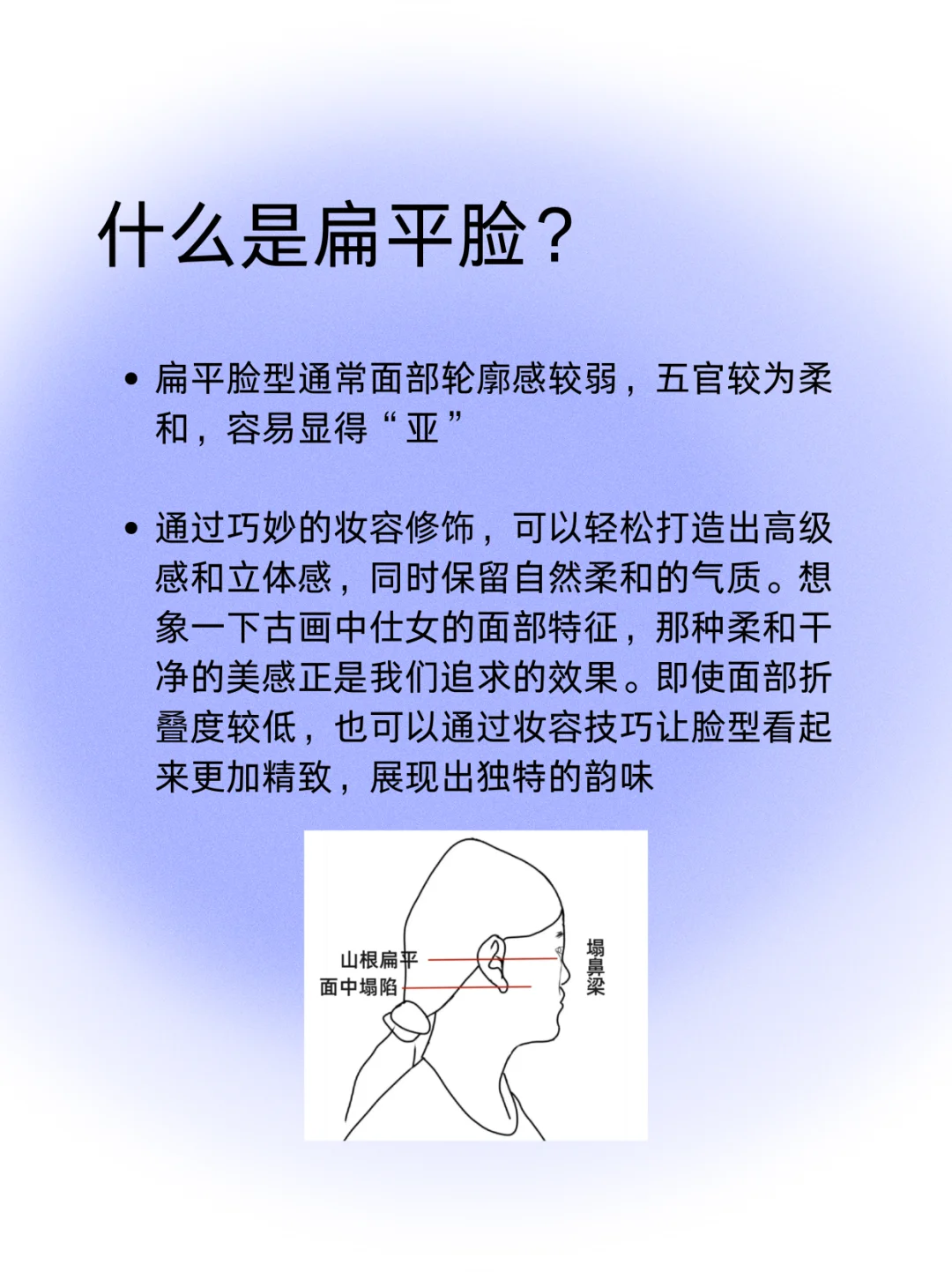 什么是扁平脸？

• 扁平脸型通常面部轮廓感较弱，五官较为柔和，容易显得“亚”

• 通过巧妙的妆容修饰，可以轻松打造出高级感和立体感，同时保留自然柔和的气质。想象一下古画中仕女的面部特征，那种柔和干净的美感正是我们追求的效果。即使面部折叠度较低，也可以通过妆容技巧让脸型看起来更加精致，展现出独特的韵味

山根扁平
面中塌陷
塌鼻梁